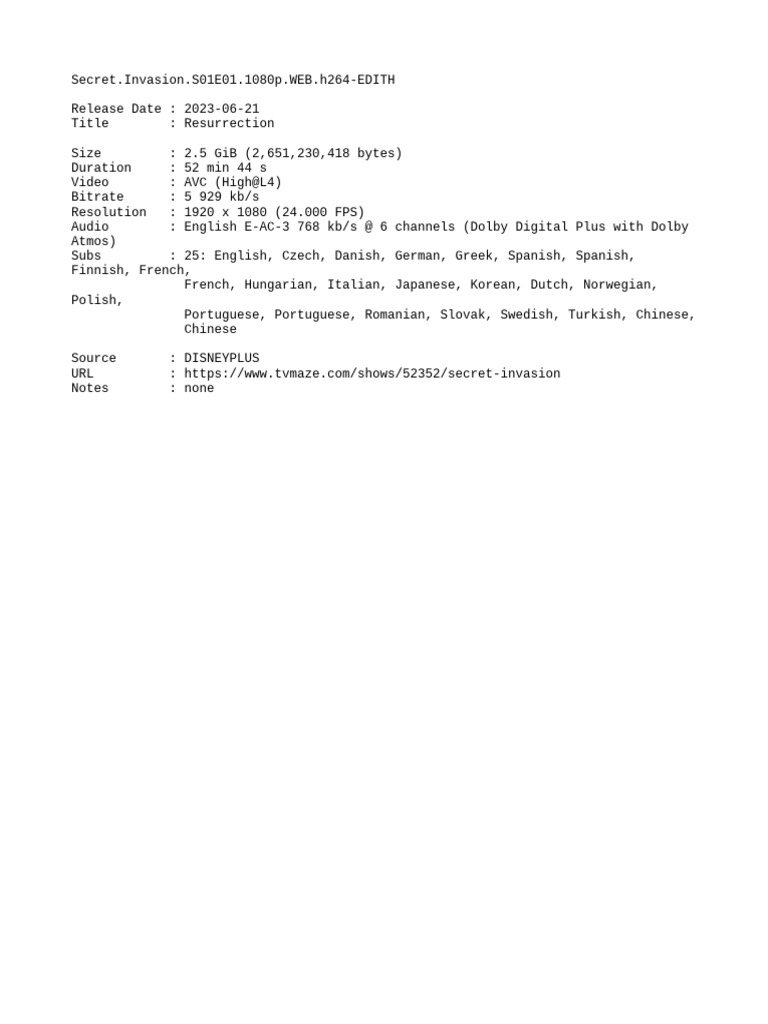 Secret.Invasion.S01E01.1080p.WEB.h264-EDITH

Release Date : 2023-06-21
Title : Resurrection

Size : 2.5 GiB (2,651,230,418 bytes)
Duration : 52 min 44 s
Video : AVC (High@L4)
Bitrate : 5 929 kb/s
Resolution : 1920 x 1080 (24.000 FPS)
Audio : English E-AC-3 768 kb/s @ 6 channels (Dolby Digital Plus with Dolby Atmos)
Subs : 25: English, Czech, Danish, German, Greek, Spanish, Spanish, Finnish, French, French, Hungarian, Italian, Japanese, Korean, Dutch, Norwegian, Polish, Portuguese, Portuguese, Romanian, Slovak, Swedish, Turkish, Chinese, Chinese

Source : DISNEYPLUS
URL : https://www.tvmaze.com/shows/52352/secret-invasion
Notes : none